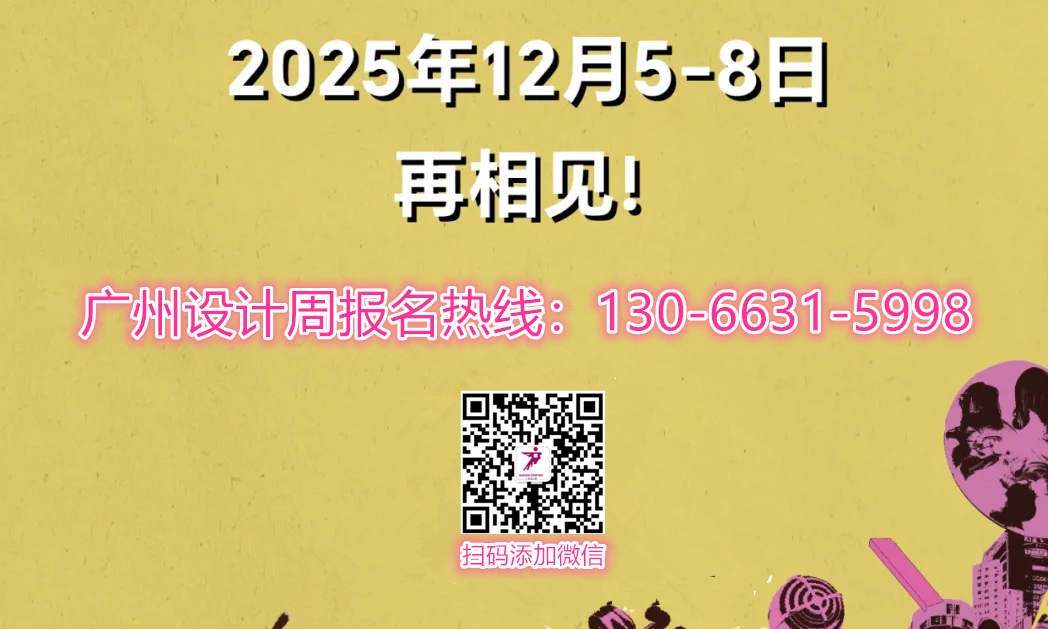 2025年12月5-8日
再相见!

广州设计周报名热线：130-6631-5998

扫码添加微信